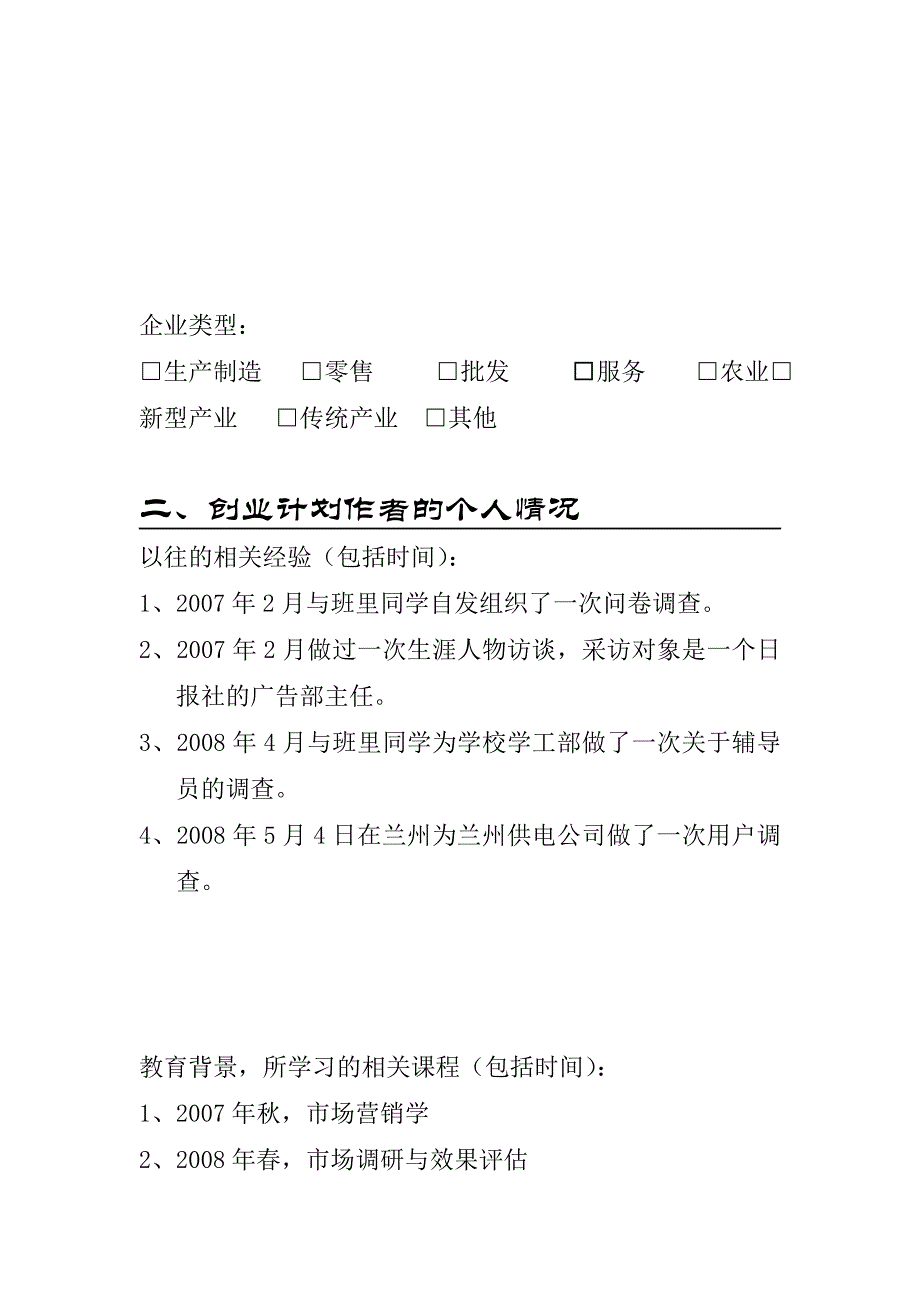 企业类型：

□生产制造　□零售　□批发　□服务　□农业□新型产业　□传统产业　□其他

二、创业计划作者的个人情况

以往的相关经验（包括时间）：

1、2007 年 2 月与班里同学自发组织了一次问卷调查。

2、2007 年 2 月做过一次生涯人物访谈，采访对象是一个日报社的广告部主任。

3、2008 年 4 月与班里同学为学校学工部做了一次关于辅导员的调查。

4、2008 年 5 月 4 日在兰州为兰州供电公司做了一次用户调查。

教育背景，所学习的相关课程（包括时间）：

1、2007 年秋，市场营销学

2、2008 年春，市场调研与效果评估